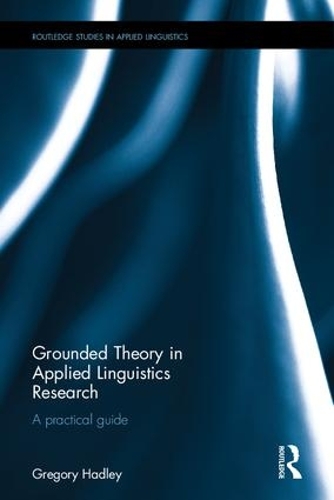 ROUTLEDGE STUDIES IN APPLIED LINGUISTICS

Grounded Theory in Applied Linguistics Research

A practical guide

Gregory Hadley

ROUTLEDGE